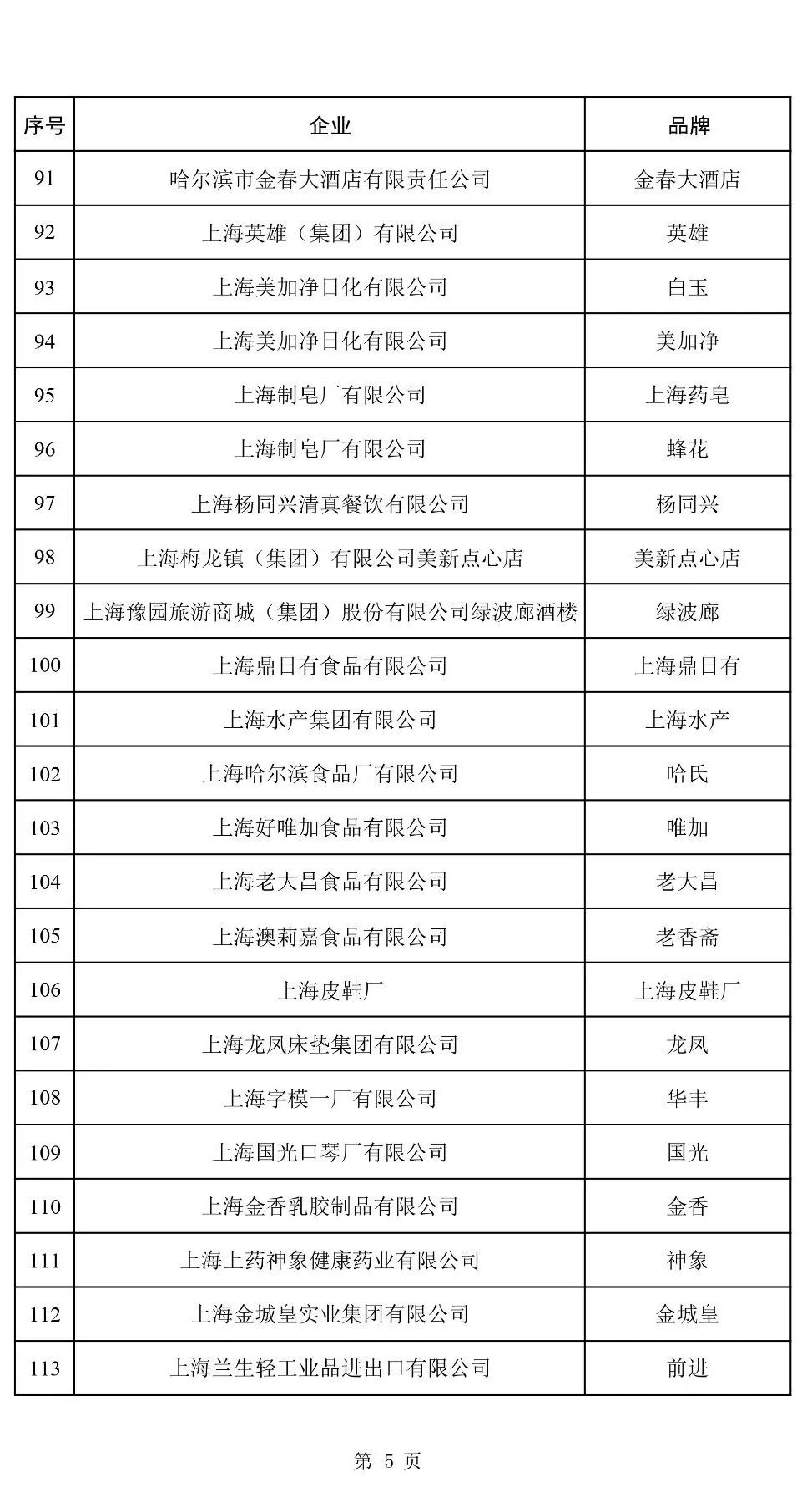 | 序号 | 企业 | 品牌 |
|---|---|---|
| 91 | 哈尔滨市金春大酒店有限责任公司 | 金春大酒店 |
| 92 | 上海英雄（集团）有限公司 | 英雄 |
| 93 | 上海美加净日化有限公司 | 白玉 |
| 94 | 上海美加净日化有限公司 | 美加净 |
| 95 | 上海制皂厂有限公司 | 上海药皂 |
| 96 | 上海制皂厂有限公司 | 蜂花 |
| 97 | 上海杨同兴清真餐饮有限公司 | 杨同兴 |
| 98 | 上海梅龙镇（集团）有限公司美新点心店 | 美新点心店 |
| 99 | 上海豫园旅游商城（集团）股份有限公司绿波廊酒楼 | 绿波廊 |
| 100 | 上海鼎日有食品有限公司 | 上海鼎日有 |
| 101 | 上海水产集团有限公司 | 上海水产 |
| 102 | 上海哈尔滨食品厂有限公司 | 哈氏 |
| 103 | 上海好唯加食品有限公司 | 唯加 |
| 104 | 上海老大昌食品有限公司 | 老大昌 |
| 105 | 上海澳莉嘉食品有限公司 | 老香斋 |
| 106 | 上海皮鞋厂 | 上海皮鞋厂 |
| 107 | 上海龙凤床垫集团有限公司 | 龙凤 |
| 108 | 上海字模一厂有限公司 | 华丰 |
| 109 | 上海国光口琴厂有限公司 | 国光 |
| 110 | 上海金香乳胶制品有限公司 | 金香 |
| 111 | 上海上药神象健康药业有限公司 | 神象 |
| 112 | 上海金城皇实业集团有限公司 | 金城皇 |
| 113 | 上海兰生轻工业品进出口有限公司 | 前进 |

第 5 页